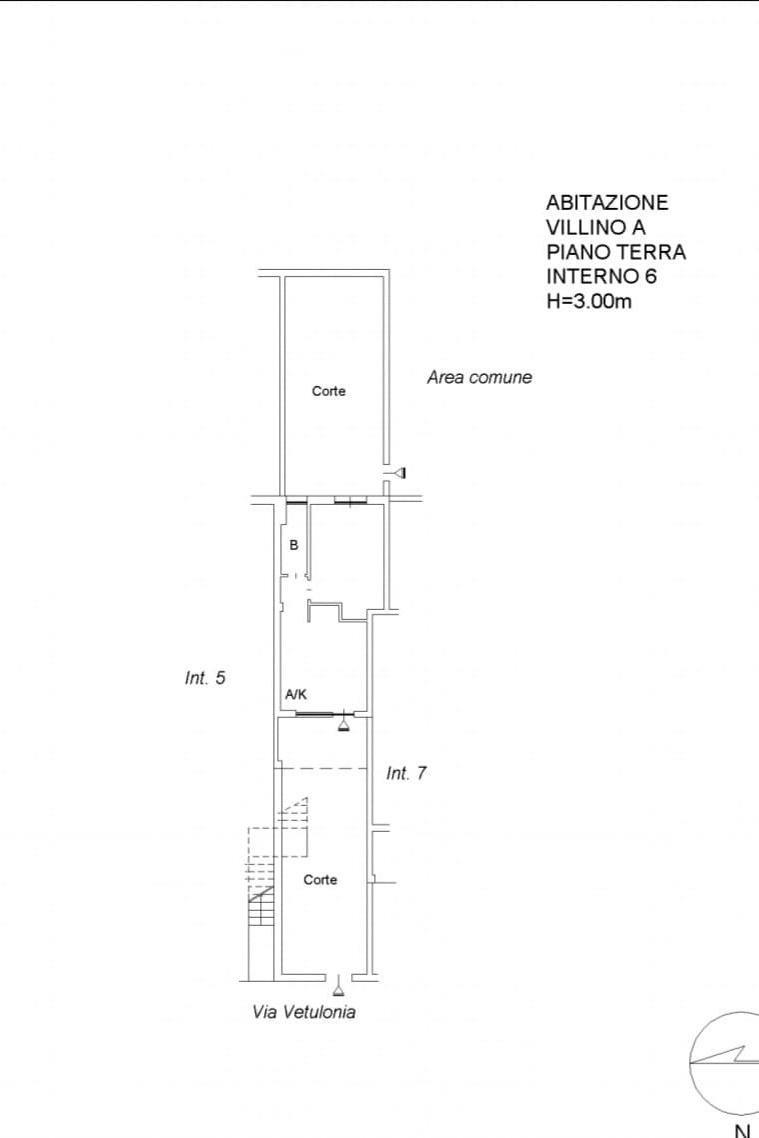 ABITAZIONE
VILLINO A
PIANO TERRA
INTERNO 6
H=3.00m

Corte

Area comune

B

Int. 5

A/K

Int. 7

Corte

Via Vetulonia

N